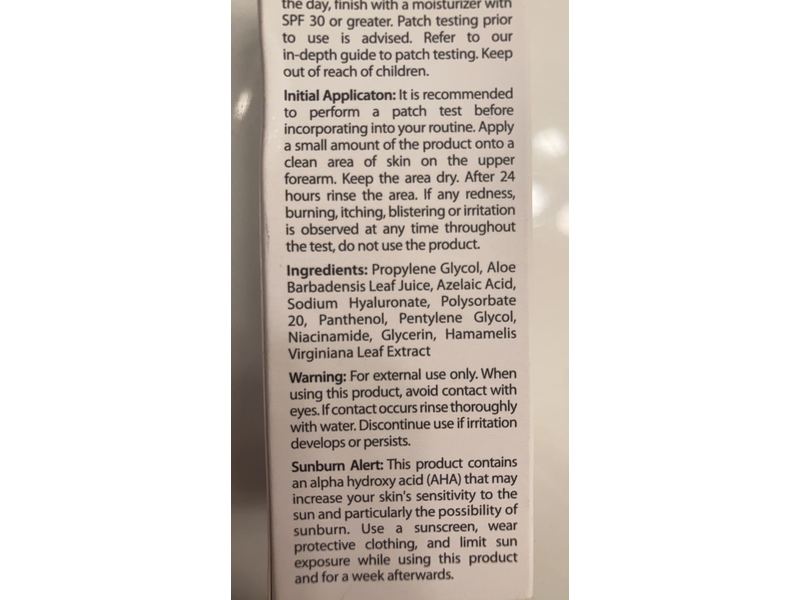 the day, finish with a moisturizer with SPF 30 or greater. Patch testing prior to use is advised. Refer to our in-depth guide to patch testing. Keep out of reach of children.

Initial Applicaton: It is recommended to perform a patch test before incorporating into your routine. Apply a small amount of the product onto a clean area of skin on the upper forearm. Keep the area dry. After 24 hours rinse the area. If any redness, burning, itching, blistering or irritation is observed at any time throughout the test, do not use the product.

Ingredients: Propylene Glycol, Aloe Barbadensis Leaf Juice, Azelaic Acid, Sodium Hyaluronate, Polysorbate 20, Panthenol, Pentylene Glycol, Niacinamide, Glycerin, Hamamelis Virginiana Leaf Extract

Warning: For external use only. When using this product, avoid contact with eyes. If contact occurs rinse thoroughly with water. Discontinue use if irritation develops or persists.

Sunburn Alert: This product contains an alpha hydroxy acid (AHA) that may increase your skin's sensitivity to the sun and particularly the possibility of sunburn. Use a sunscreen, wear protective clothing, and limit sun exposure while using this product and for a week afterwards.